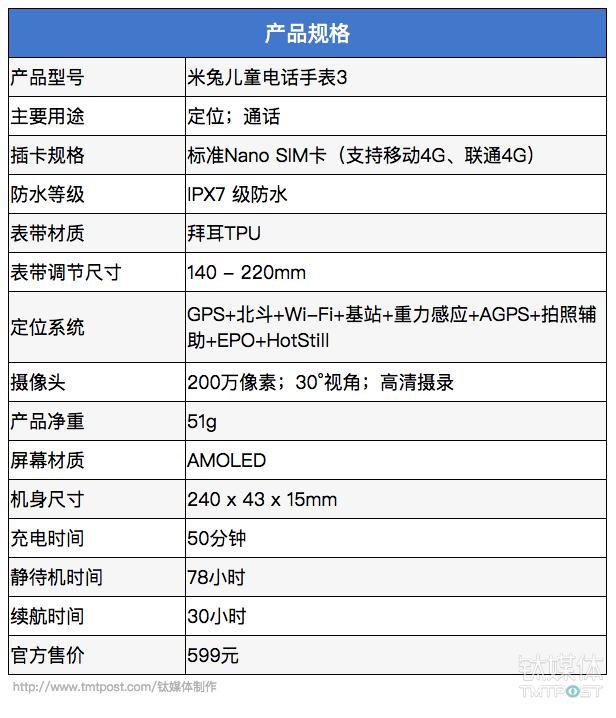 | 产品规格 | |
|---|---|
| 产品型号 | 米兔儿童电话手表3 |
| 主要用途 | 定位；通话 |
| 插卡规格 | 标准Nano SIM卡（支持移动4G、联通4G） |
| 防水等级 | IPX7 级防水 |
| 表带材质 | 拜耳TPU |
| 表带调节尺寸 | 140 – 220mm |
| 定位系统 | GPS+北斗+Wi-Fi+基站+重力感应+AGPS+拍照辅助+EPO+HotStill |
| 摄像头 | 200万像素；30°视角；高清摄录 |
| 产品净重 | 51g |
| 屏幕材质 | AMOLED |
| 机身尺寸 | 240 x 43 x 15mm |
| 充电时间 | 50分钟 |
| 静待机时间 | 78小时 |
| 续航时间 | 30小时 |
| 官方售价 | 599元 |

http://www.tmtpost.com/钛媒体制作

钛媒体
TMTPOST